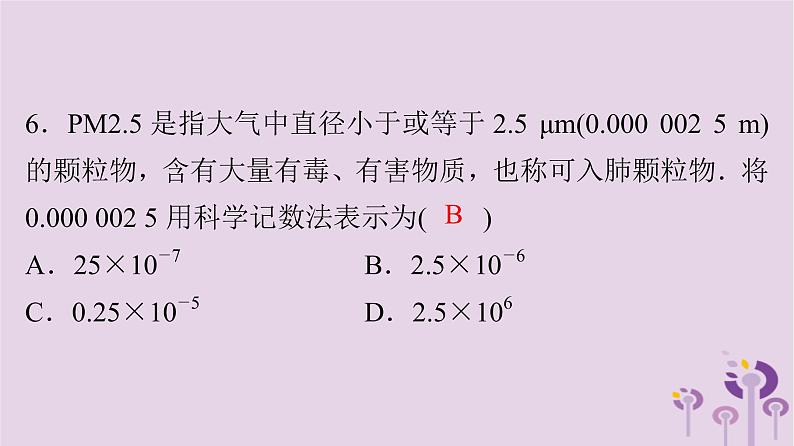 6．PM2.5是指大气中直径小于或等于2.5 μm(0.000 002 5 m)的颗粒物，含有大量有毒、有害物质，也称可入肺颗粒物．将0.000 002 5用科学记数法表示为( B )

A．$25\times10^{-7}$ B．$2.5\times10^{-6}$

C．$0.25\times10^{-5}$ D．$2.5\times10^{6}$